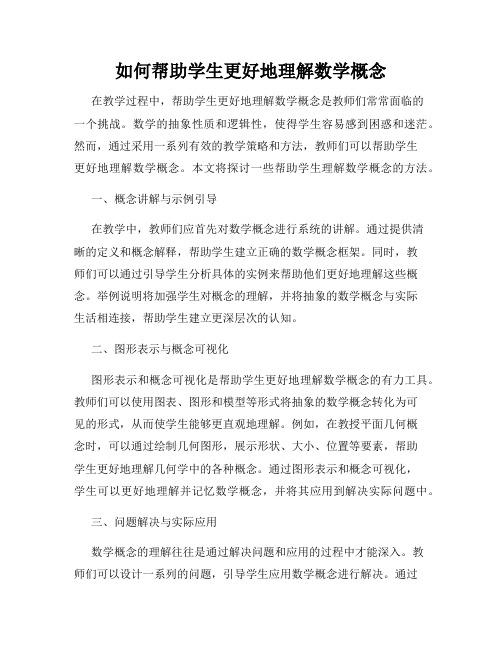 如何帮助学生更好地理解数学概念

在教学过程中，帮助学生更好地理解数学概念是教师们常常面临的一个挑战。数学的抽象性质和逻辑性，使得学生容易感到困惑和迷茫。然而，通过采用一系列有效的教学策略和方法，教师们可以帮助学生更好地理解数学概念。本文将探讨一些帮助学生理解数学概念的方法。

一、概念讲解与示例引导

在教学中，教师们应首先对数学概念进行系统的讲解。通过提供清晰的定义和概念解释，帮助学生建立正确的数学概念框架。同时，教师们可以通过引导学生分析具体的实例来帮助他们更好地理解这些概念。举例说明将加强学生对概念的理解，并将抽象的数学概念与实际生活相连接，帮助学生建立更深层次的认知。

二、图形表示与概念可视化

图形表示和概念可视化是帮助学生更好地理解数学概念的有力工具。教师们可以使用图表、图形和模型等形式将抽象的数学概念转化为可见的形式，从而使学生能够更直观地理解。例如，在教授平面几何概念时，可以通过绘制几何图形，展示形状、大小、位置等要素，帮助学生更好地理解几何学中的各种概念。通过图形表示和概念可视化，学生可以更好地理解并记忆数学概念，并将其应用到解决实际问题中。

三、问题解决与实际应用

数学概念的理解往往是通过解决问题和应用的过程中才能深入。教师们可以设计一系列的问题，引导学生应用数学概念进行解决。通过